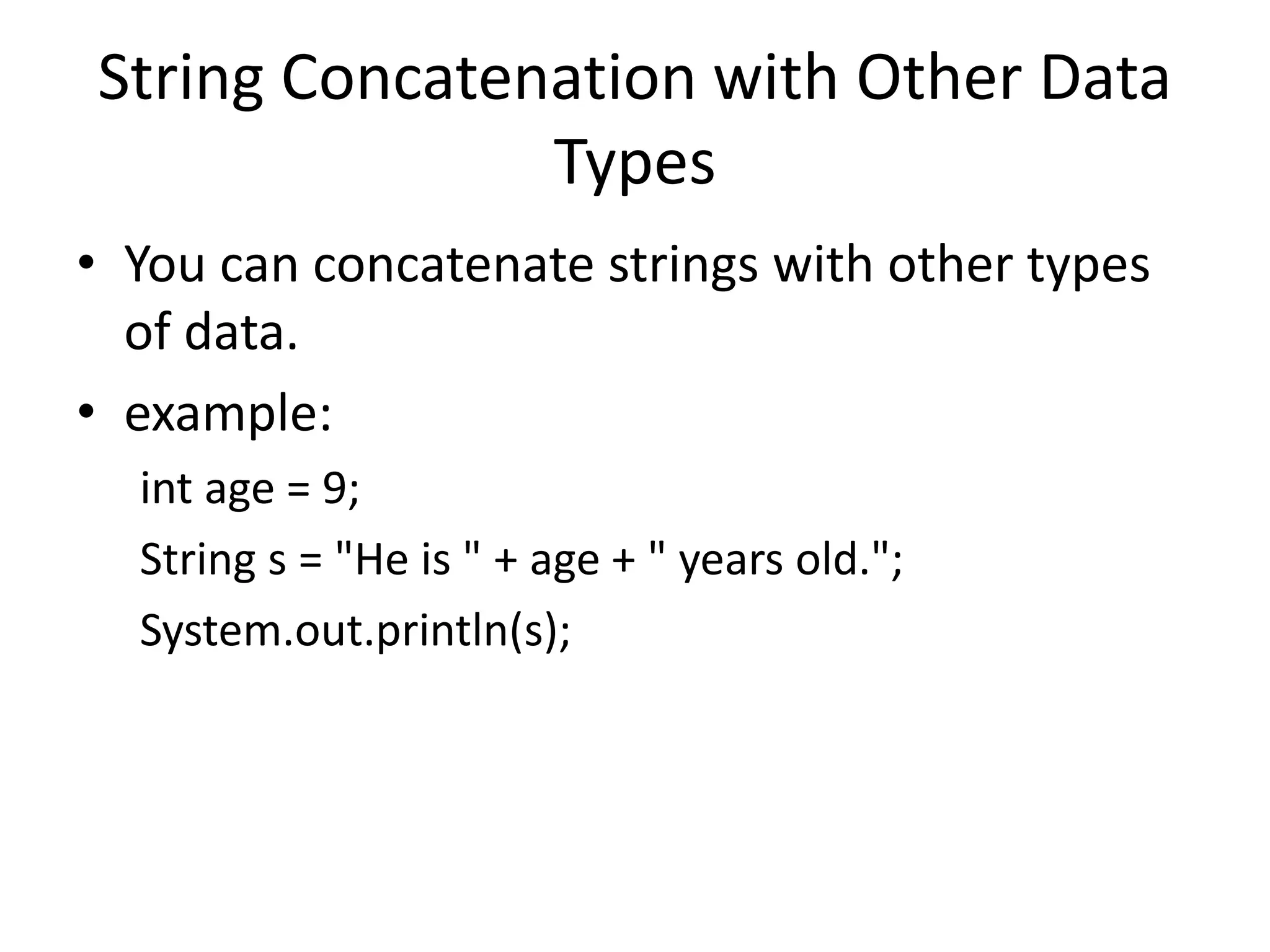 String Concatenation with Other Data Types

• You can concatenate strings with other types of data.
• example:

int age = 9;

String s = "He is " + age + " years old.";

System.out.println(s);